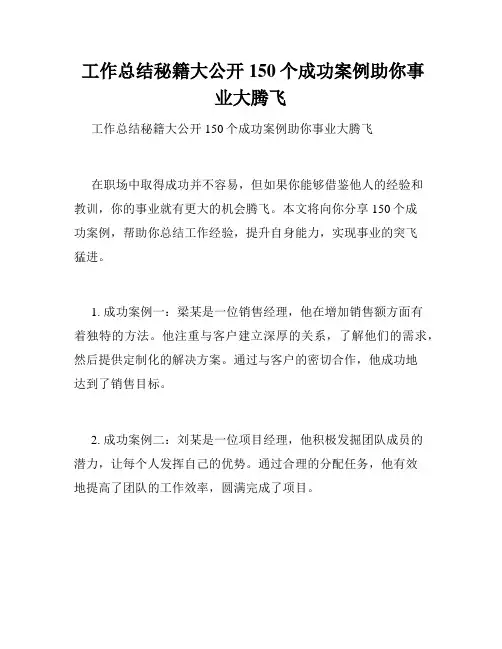 工作总结秘籍大公开 150 个成功案例助你事业大腾飞

工作总结秘籍大公开 150 个成功案例助你事业大腾飞

在职场中取得成功并不容易，但如果你能够借鉴他人的经验和教训，你的事业就有更大的机会腾飞。本文将向你分享 150 个成功案例，帮助你总结工作经验，提升自身能力，实现事业的突飞猛进。

1. 成功案例一：梁某是一位销售经理，他在增加销售额方面有着独特的方法。他注重与客户建立深厚的关系，了解他们的需求，然后提供定制化的解决方案。通过与客户的密切合作，他成功地达到了销售目标。

2. 成功案例二：刘某是一位项目经理，他积极发掘团队成员的潜力，让每个人发挥自己的优势。通过合理的分配任务，他有效地提高了团队的工作效率，圆满完成了项目。